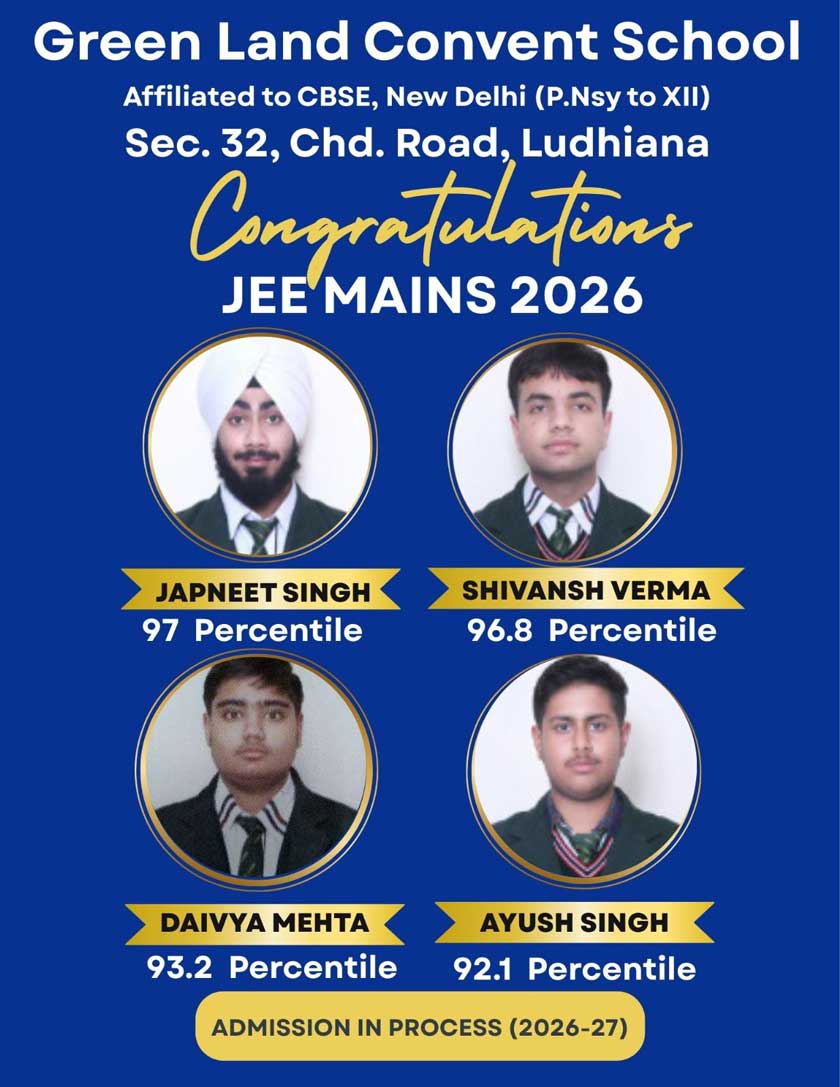 Green Land Convent School
Affiliated to CBSE, New Delhi (P.Nsy to XII)
Sec. 32, Chd. Road, Ludhiana
Congratulations
JEE MAINS 2026

JAPNEET SINGH
97 Percentile

SHIVANSH VERMA
96.8 Percentile

DAIVYA MEHTA
93.2 Percentile

AYUSH SINGH
92.1 Percentile

ADMISSION IN PROCESS (2026-27)